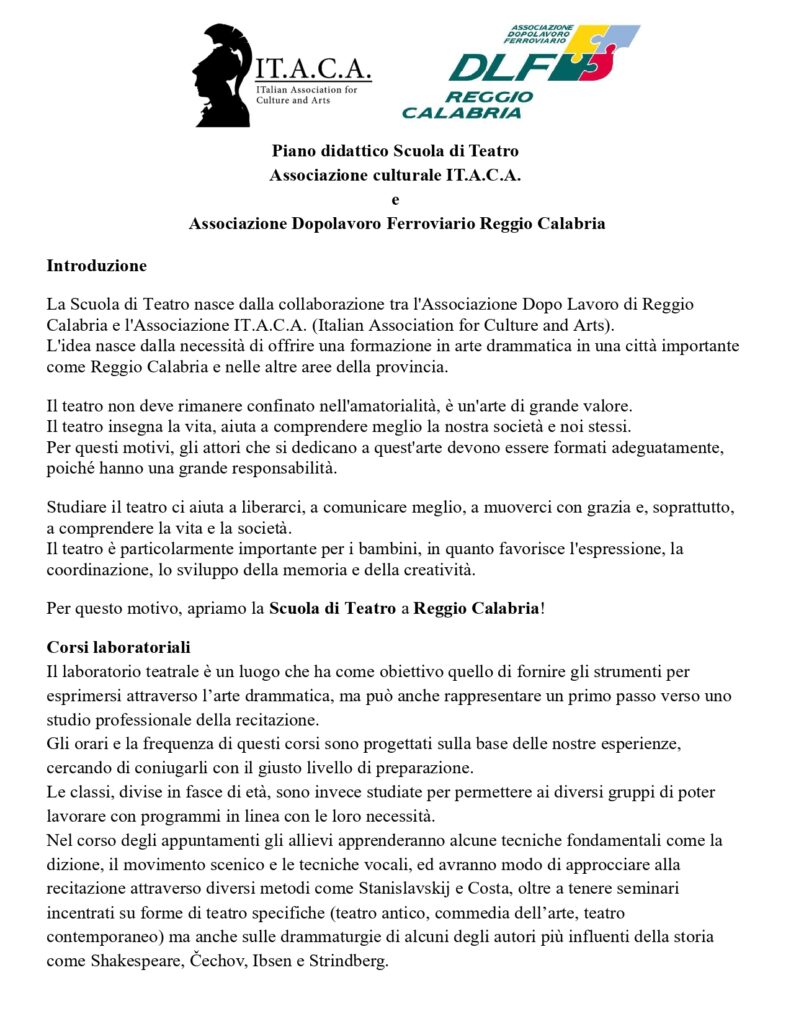 IT.A.C.A.
ITalian Association for Culture and Arts

ASSOCIAZIONE DOPOLAVORO FERROVIARIO
DLF
REGGIO CALABRIA

Piano didattico Scuola di Teatro
Associazione culturale IT.A.C.A.
e
Associazione Dopolavoro Ferroviario Reggio Calabria

Introduzione

La Scuola di Teatro nasce dalla collaborazione tra l'Associazione Dopo Lavoro di Reggio Calabria e l'Associazione IT.A.C.A. (Italian Association for Culture and Arts).
L'idea nasce dalla necessità di offrire una formazione in arte drammatica in una città importante come Reggio Calabria e nelle altre aree della provincia.

Il teatro non deve rimanere confinato nell'amatorialità, è un'arte di grande valore.
Il teatro insegna la vita, aiuta a comprendere meglio la nostra società e noi stessi.
Per questi motivi, gli attori che si dedicano a quest'arte devono essere formati adeguatamente, poiché hanno una grande responsabilità.

Studiare il teatro ci aiuta a liberarci, a comunicare meglio, a muoverci con grazia e, soprattutto, a comprendere la vita e la società.
Il teatro è particolarmente importante per i bambini, in quanto favorisce l'espressione, la coordinazione, lo sviluppo della memoria e della creatività.

Per questo motivo, apriamo la Scuola di Teatro a Reggio Calabria!

Corsi laboratoriali
Il laboratorio teatrale è un luogo che ha come obiettivo quello di fornire gli strumenti per esprimersi attraverso l'arte drammatica, ma può anche rappresentare un primo passo verso uno studio professionale della recitazione.
Gli orari e la frequenza di questi corsi sono progettati sulla base delle nostre esperienze, cercando di coniugarli con il giusto livello di preparazione.
Le classi, divise in fasce di età, sono invece studiate per permettere ai diversi gruppi di poter lavorare con programmi in linea con le loro necessità.
Nel corso degli appuntamenti gli allievi apprenderanno alcune tecniche fondamentali come la dizione, il movimento scenico e le tecniche vocali, ed avranno modo di approcciare alla recitazione attraverso diversi metodi come Stanislavskij e Costa, oltre a tenere seminari incentrati su forme di teatro specifiche (teatro antico, commedia dell'arte, teatro contemporaneo) ma anche sulle drammaturgie di alcuni degli autori più influenti della storia come Shakespeare, Čechov, Ibsen e Strindberg.